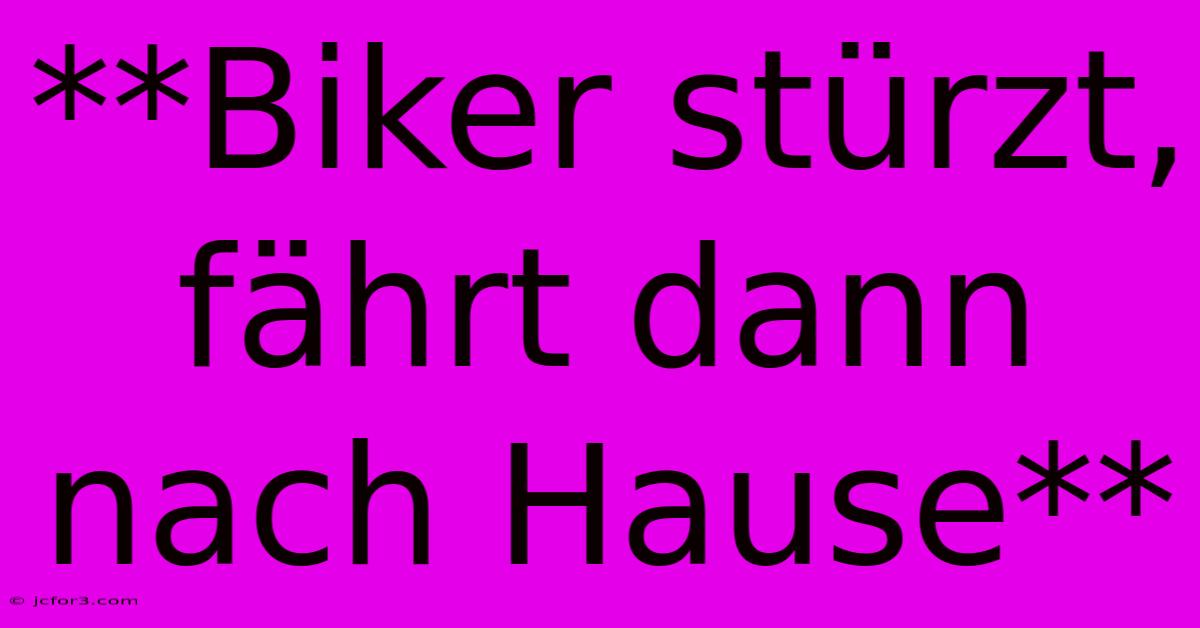 **Biker stürzt, fährt dann nach Hause**

© jcfor3.com